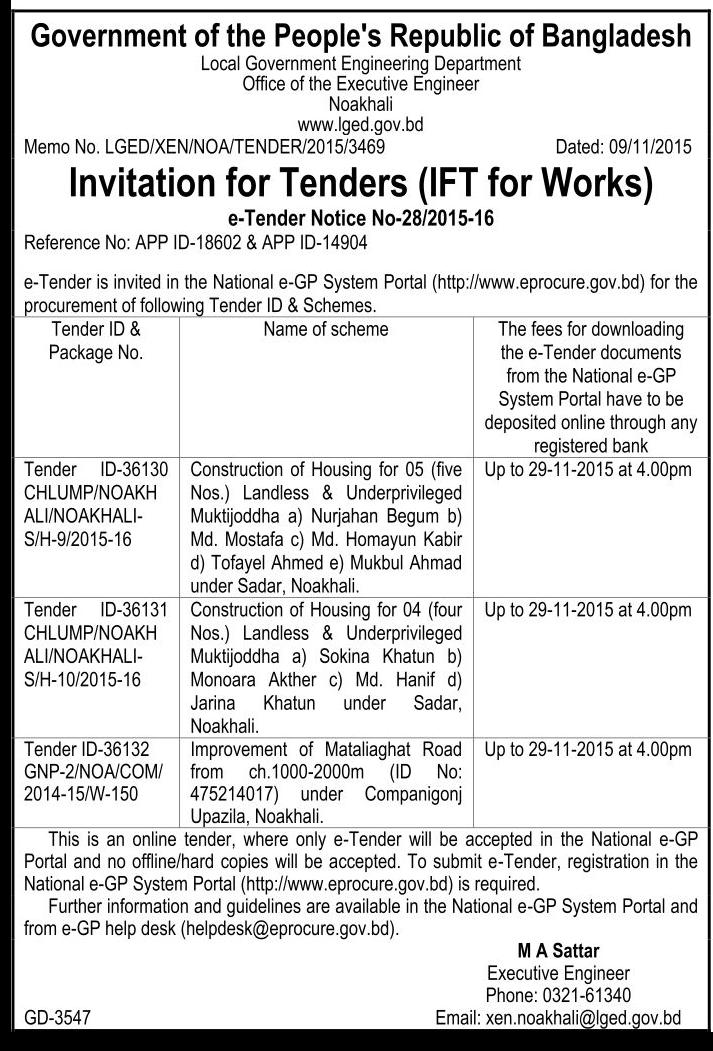 Government of the People's Republic of Bangladesh
Local Government Engineering Department
Office of the Executive Engineer
Noakhali
www.lged.gov.bd

Memo No. LGED/XEN/NOA/TENDER/2015/3469 Dated: 09/11/2015

Invitation for Tenders (IFT for Works)

e-Tender Notice No-28/2015-16

Reference No: APP ID-18602 & APP ID-14904

e-Tender is invited in the National e-GP System Portal (http://www.eprocure.gov.bd) for the procurement of following Tender ID & Schemes.

| Tender ID & Package No. | Name of scheme | The fees for downloading the e-Tender documents from the National e-GP System Portal have to be deposited online through any registered bank |
|---|---|---|
| Tender ID-36130 CHLUMP/NOAKHALI/NOAKHALI-S/H-9/2015-16 | Construction of Housing for 05 (five Nos.) Landless & Underprivileged Muktijoddha a) Nurjahan Begum b) Md. Mostafa c) Md. Homayun Kabir d) Tofayel Ahmed e) Mukbul Ahmad under Sadar, Noakhali. | Up to 29-11-2015 at 4.00pm |
| Tender ID-36131 CHLUMP/NOAKHALI/NOAKHALI-S/H-10/2015-16 | Construction of Housing for 04 (four Nos.) Landless & Underprivileged Muktijoddha a) Sokina Khatun b) Monoara Akther c) Md. Hanif d) Jarina Khatun under Sadar, Noakhali. | Up to 29-11-2015 at 4.00pm |
| Tender ID-36132 GNP-2/NOA/COM/2014-15/W-150 | Improvement of Mataliaghat Road from ch.1000-2000m (ID No: 475214017) under Companigonj Upazila, Noakhali. | Up to 29-11-2015 at 4.00pm |

This is an online tender, where only e-Tender will be accepted in the National e-GP Portal and no offline/hard copies will be accepted. To submit e-Tender, registration in the National e-GP System Portal (http://www.eprocure.gov.bd) is required.

Further information and guidelines are available in the National e-GP System Portal and from e-GP help desk (helpdesk@eprocure.gov.bd).

M A Sattar
Executive Engineer
Phone: 0321-61340
Email: xen.noakhali@lged.gov.bd

GD-3547